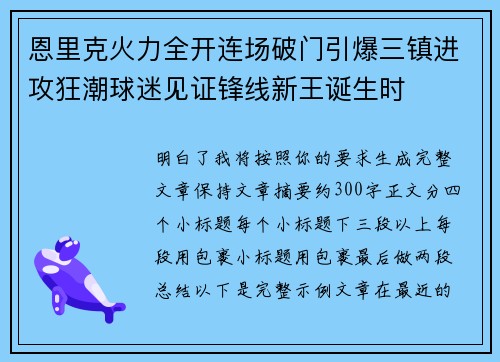 恩里克火力全开连场破门引爆三镇进攻狂潮球迷见证锋线新王诞生时

明白了我将按照你的要求生成完整文章保持文章摘要约300字正文分四个小标题每个小标题下三段以上每段用包裹小标题用包裹最后做两段总结以下是完整示例文章在最近的